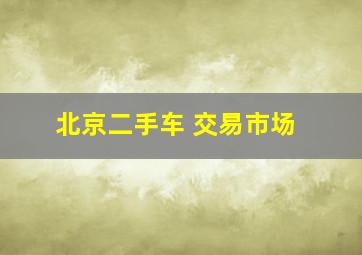 北京二手车 交易市场